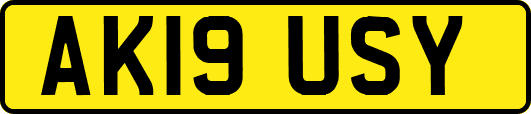 AK19 USY